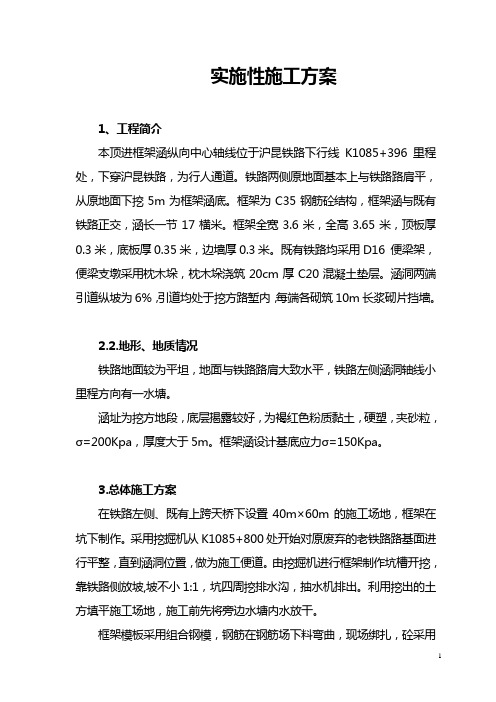 实施性施工方案

1、工程简介

本顶进框架涵纵向中心轴线位于沪昆铁路下行线 K1085+396 里程处，下穿沪昆铁路，为行人通道。铁路两侧原地面基本上与铁路路肩平，从原地面下挖 5m 为框架涵底。框架为 C35 钢筋砼结构，框架涵与既有铁路正交，涵长一节 17 横米。框架全宽 3.6 米，全高 3.65 米，顶板厚 0.3 米，底板厚 0.35 米，边墙厚 0.3 米。既有铁路均采用 D16 便梁架，便梁支墩采用枕木垛，枕木垛浇筑 20cm 厚 C20 混凝土垫层。涵洞两端引道纵坡为 6%，引道均处于挖方路堑内，每端各砌筑 10m 长浆砌片挡墙。

2.2.地形、地质情况

铁路地面较为平坦，地面与铁路路肩大致水平，铁路左侧涵洞轴线小里程方向有一水塘。

涵址为挖方地段，底层揭露较好，为褐红色粉质黏土，硬塑，夹砂粒，σ=200Kpa，厚度大于 5m。框架涵设计基底应力σ=150Kpa。

3.总体施工方案

在铁路左侧、既有上跨天桥下设置 40m×60m 的施工场地，框架在坑下制作。采用挖掘机从 K1085+800 处开始对原废弃的老铁路路基面进行平整，直到涵洞位置，做为施工便道。由挖掘机进行框架制作坑槽开挖，靠铁路侧放坡,坡不小 1:1，坑四周挖排水沟，抽水机排出。利用挖出的土方填平施工场地，施工前先将旁边水塘内水放干。

框架模板采用组合钢模，钢筋在钢筋场下料弯曲，现场绑扎，砼采用

1